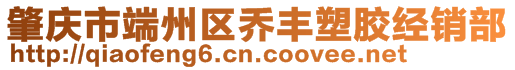 肇庆市端州区乔丰塑胶经销部
http://qiaofeng6.cn.coovee.net